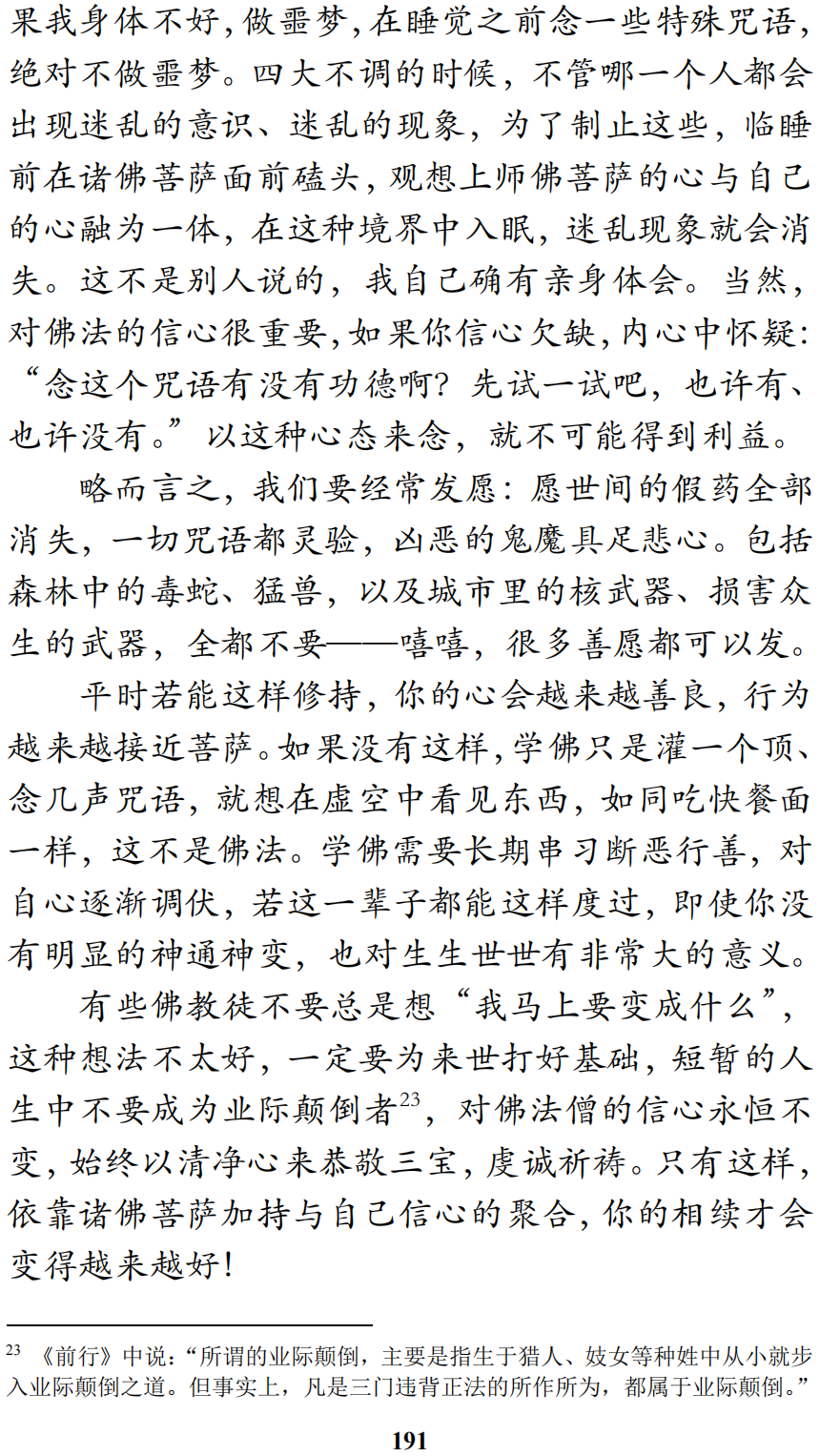 果我身体不好，做噩梦，在睡觉之前念一些特殊咒语，绝对不做噩梦。四大不调的时候，不管哪一个人都会出现迷乱的意识、迷乱的现象，为了制止这些，临睡前在诸佛菩萨面前磕头，观想上师佛菩萨的心与自己的心融为一体，在这种境界中入眠，迷乱现象就会消失。这不是别人说的，我自己确有亲身体会。当然，对佛法的信心很重要，如果你信心欠缺，内心中怀疑：“念这个咒语有没有功德啊？先试一试吧，也许有、也许没有。”以这种心态来念，就不可能得到利益。

略而言之，我们要经常发愿：愿世间的假药全部消失，一切咒语都灵验，凶恶的鬼魔具足悲心。包括森林中的毒蛇、猛兽，以及城市里的核武器、损害众生的武器，全都不要——嘻嘻，很多善愿都可以发。

平时若能这样修持，你的心会越来越善良，行为越来越接近菩萨。如果没有这样，学佛只是灌一个顶、念几声咒语，就想在虚空中看见东西，如同吃快餐面一样，这不是佛法。学佛需要长期串习断恶行善，对自心逐渐调伏，若这一辈子都能这样度过，即使你没有明显的神通神变，也对生生世世有非常大的意义。

有些佛教徒不要总是想“我马上要变成什么”，这种想法不太好，一定要为来世打好基础，短暂的人生中不要成为业际颠倒者$^{23}$，对佛法僧的信心永恒不变，始终以清净心来恭敬三宝，虔诚祈祷。只有这样，依靠诸佛菩萨加持与自己信心的聚合，你的相续才会变得越来越好！

$^{23}$ 《前行》中说：“所谓的业际颠倒，主要是指生于猎人、妓女等种姓中从小就步入业际颠倒之道。但事实上，凡是三门违背正法的所作所为，都属于业际颠倒。”

191